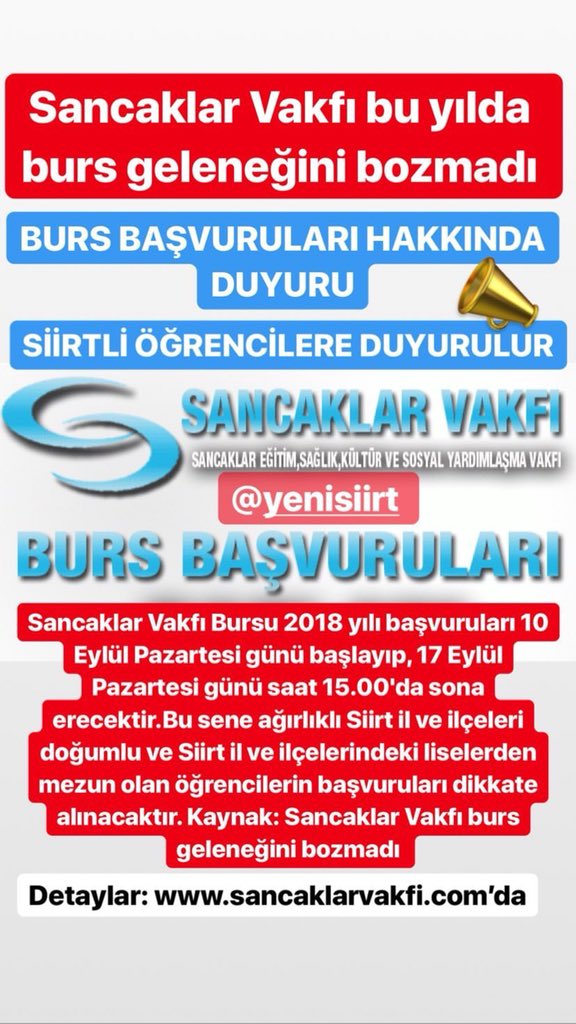 Sancaklar Vakfı bu yılda burs geleneğini bozmadı

BURS BAŞVURULARI HAKKINDA DUYURU

SİİRTLİ ÖĞRENCİLERE DUYURULUR

SANCAKLAR VAKFI

SANCAKLAR EĞİTİM,SAĞLIK,KÜLTÜR VE SOSYAL YARDIMLAŞMA VAKFI

@yenisiirt

BURS BAŞVURULARI

Sancaklar Vakfı Bursu 2018 yılı başvuruları 10 Eylül Pazartesi günü başlayıp, 17 Eylül Pazartesi günü saat 15.00'da sona erecektir.Bu sene ağırlıklı Siirt il ve ilçeleri doğumlu ve Siirt il ve ilçelerindeki liselerden mezun olan öğrencilerin başvuruları dikkate alınacaktır. Kaynak: Sancaklar Vakfı burs geleneğini bozmadı

Detaylar: www.sancaklarvakfi.com'da